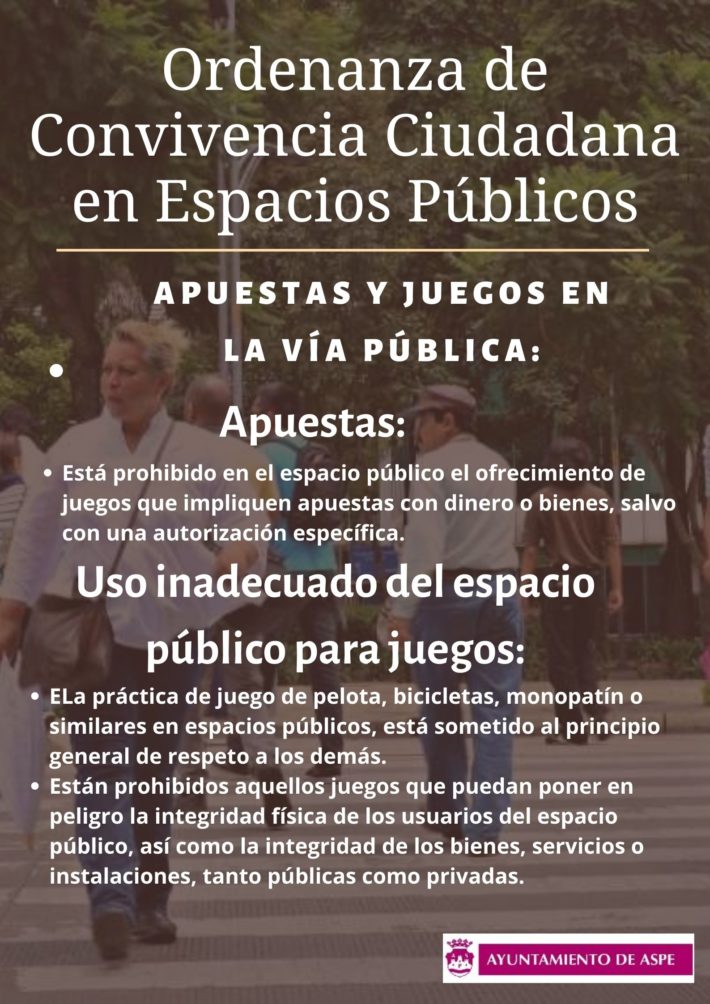 Ordenanza de Convivencia Ciudadana en Espacios Públicos

APUESTAS Y JUEGOS EN LA VÍA PÚBLICA:

•

Apuestas:

• Está prohibido en el espacio público el ofrecimiento de juegos que impliquen apuestas con dinero o bienes, salvo con una autorización específica.

Uso inadecuado del espacio público para juegos:

• ELa práctica de juego de pelota, bicicletas, monopatín o similares en espacios públicos, está sometido al principio general de respeto a los demás.
• Están prohibidos aquellos juegos que puedan poner en peligro la integridad física de los usuarios del espacio público, así como la integridad de los bienes, servicios o instalaciones, tanto públicas como privadas.

AYUNTAMIENTO DE ASPE